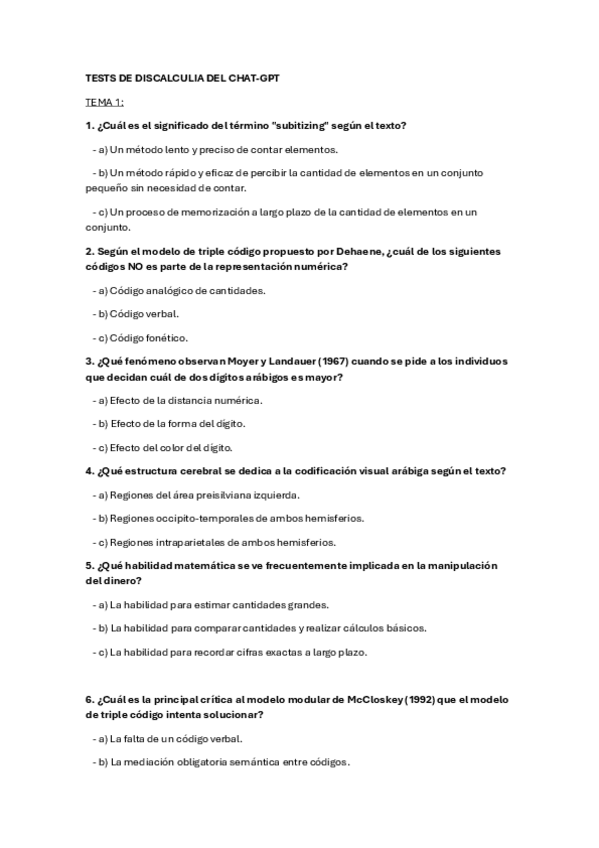 TESTS DE DISCALCULIA DEL CHAT-GPT

TEMA 1:

1. ¿Cuál es el significado del término "subitizing" según el texto?

- a) Un método lento y preciso de contar elementos.

- b) Un método rápido y eficaz de percibir la cantidad de elementos en un conjunto pequeño sin necesidad de contar.

- c) Un proceso de memorización a largo plazo de la cantidad de elementos en un conjunto.

2. Según el modelo de triple código propuesto por Dehaene, ¿cuál de los siguientes códigos NO es parte de la representación numérica?

- a) Código analógico de cantidades.

- b) Código verbal.

- c) Código fonético.

3. ¿Qué fenómeno observan Moyer y Landauer (1967) cuando se pide a los individuos que decidan cuál de dos dígitos arábigos es mayor?

- a) Efecto de la distancia numérica.

- b) Efecto de la forma del dígito.

- c) Efecto del color del dígito.

4. ¿Qué estructura cerebral se dedica a la codificación visual arábiga según el texto?

- a) Regiones del área preisilviana izquierda.

- b) Regiones occipito-temporales de ambos hemisferios.

- c) Regiones intraparietales de ambos hemisferios.

5. ¿Qué habilidad matemática se ve frecuentemente implicada en la manipulación del dinero?

- a) La habilidad para estimar cantidades grandes.

- b) La habilidad para comparar cantidades y realizar cálculos básicos.

- c) La habilidad para recordar cifras exactas a largo plazo.

6. ¿Cuál es la principal crítica al modelo modular de McCloskey (1992) que el modelo de triple código intenta solucionar?

- a) La falta de un código verbal.

- b) La mediación obligatoria semántica entre códigos.